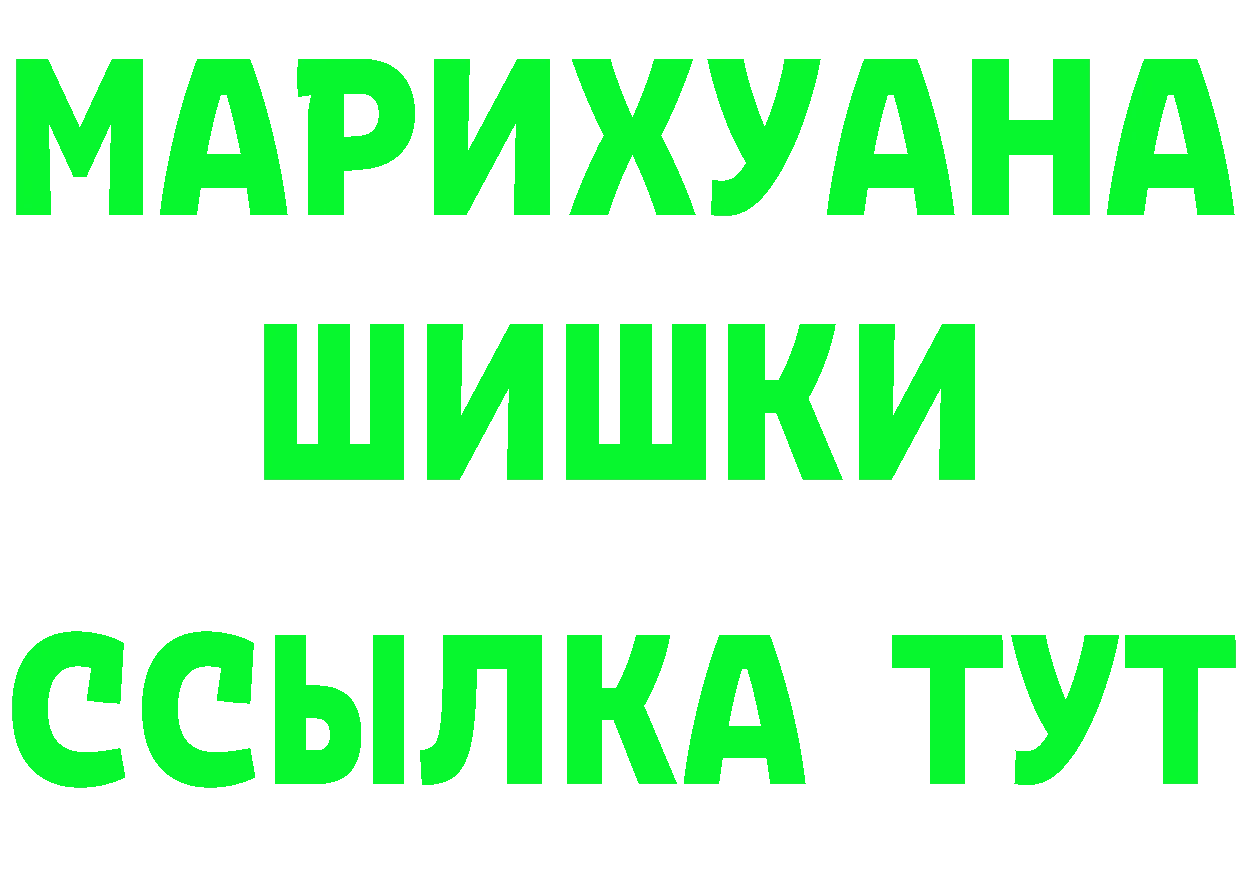 МАРИХУАНА
ШИШКИ
ССЫЛКА ТУТ